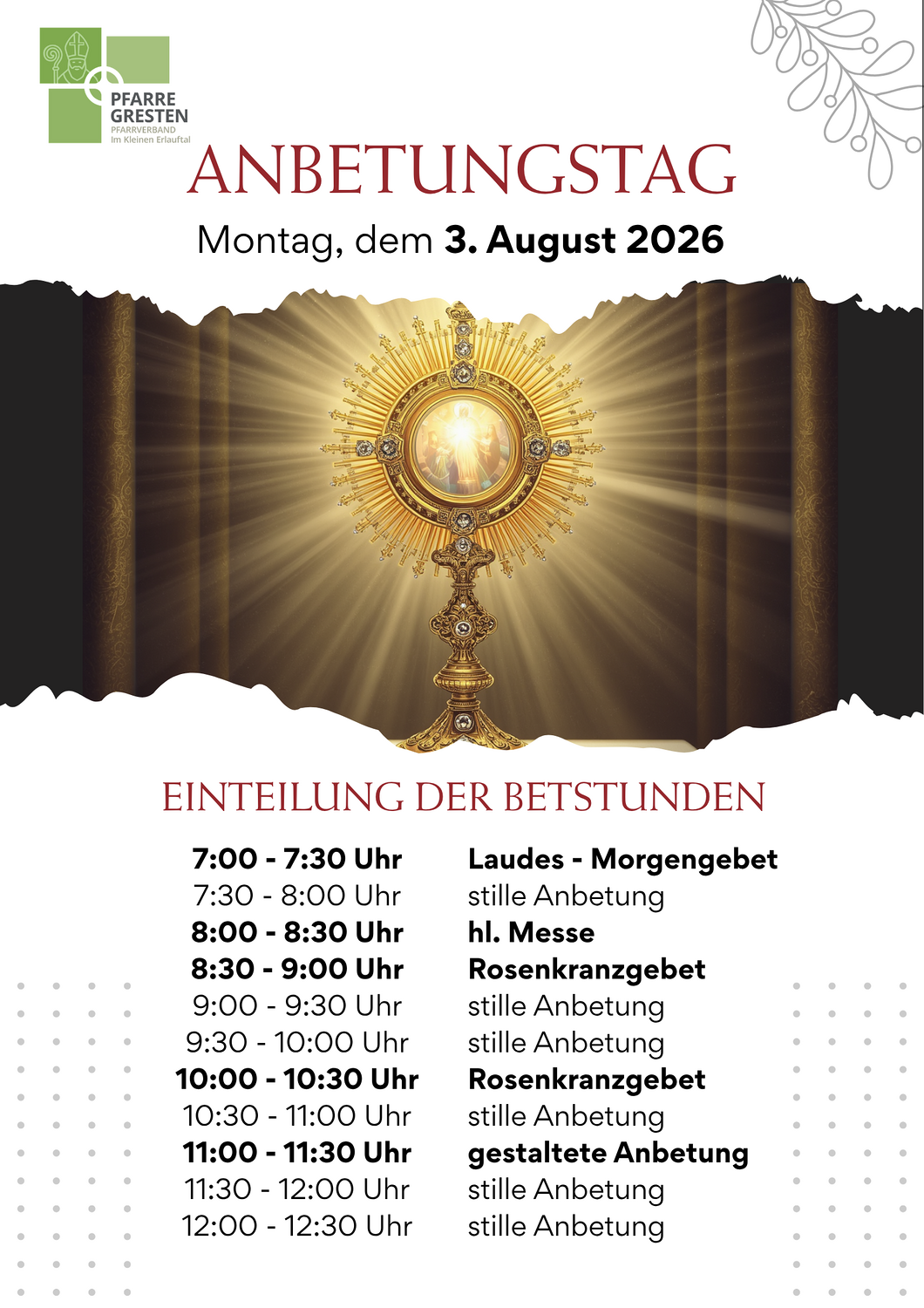 PFARRE
GRESTEN
PFARRVERBAND
Im Kleinen Erlauftal

ANBETUNGSTAG

Montag, dem 3. August 2026

EINTEILUNG DER BETSTUNDEN

7:00 - 7:30 Uhr Laudes - Morgengebet
7:30 - 8:00 Uhr stille Anbetung
8:00 - 8:30 Uhr hl. Messe
8:30 - 9:00 Uhr Rosenkranzgebet
9:00 - 9:30 Uhr stille Anbetung
9:30 - 10:00 Uhr stille Anbetung
10:00 - 10:30 Uhr Rosenkranzgebet
10:30 - 11:00 Uhr stille Anbetung
11:00 - 11:30 Uhr gestaltete Anbetung
11:30 - 12:00 Uhr stille Anbetung
12:00 - 12:30 Uhr stille Anbetung